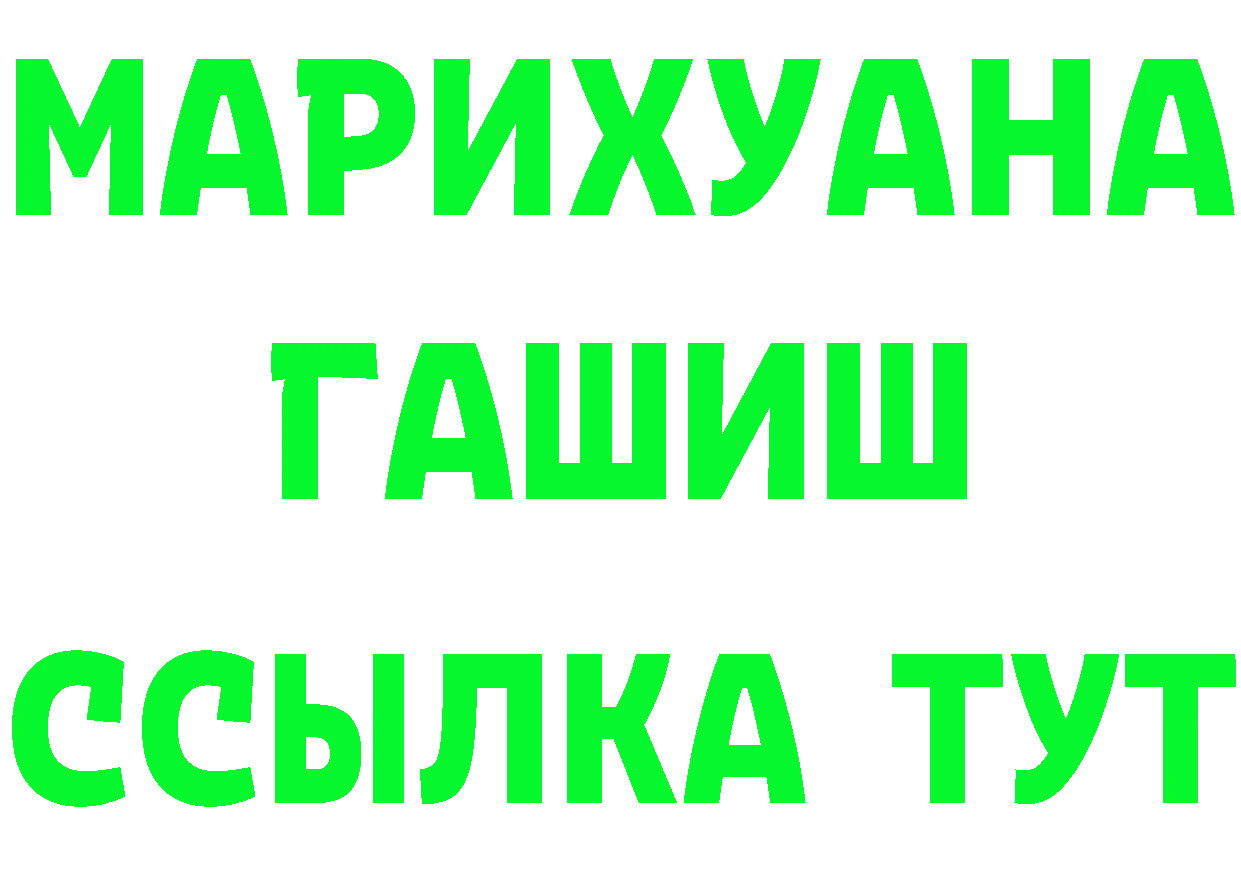 МАРИХУАНА
ГАШИШ
ССЫЛКА ТУТ